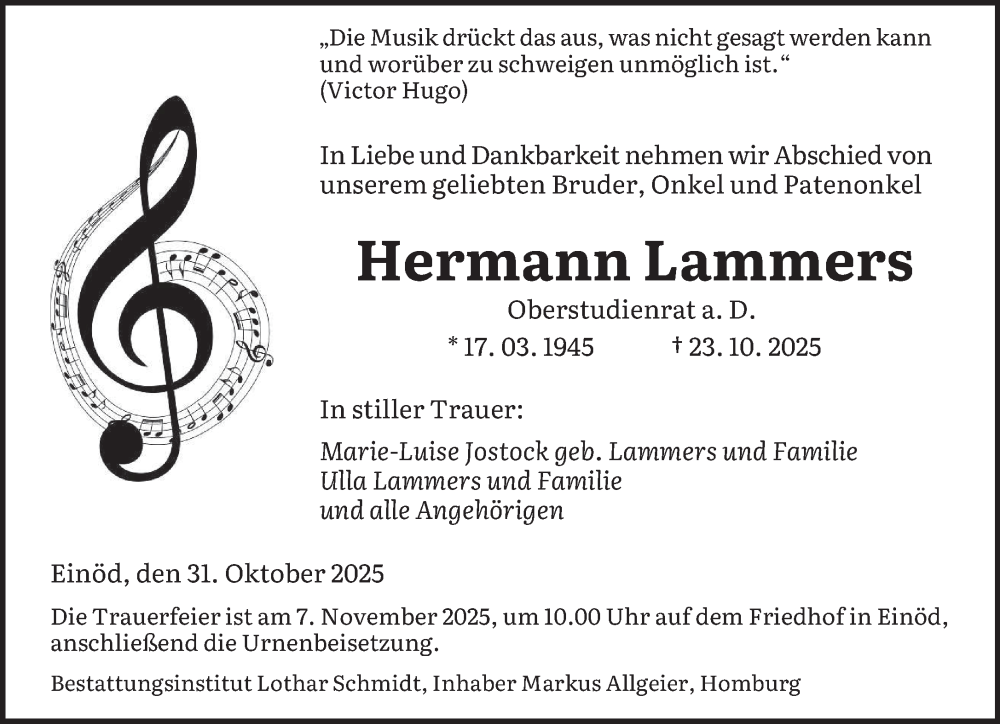 „Die Musik drückt das aus, was nicht gesagt werden kann und worüber zu schweigen unmöglich ist.“
(Victor Hugo)

In Liebe und Dankbarkeit nehmen wir Abschied von unserem geliebten Bruder, Onkel und Patenonkel

Hermann Lammers

Oberstudienrat a. D.

* 17. 03. 1945 † 23. 10. 2025

In stiller Trauer:

Marie-Luise Jostock geb. Lammers und Familie
Ulla Lammers und Familie
und alle Angehörigen

Einöd, den 31. Oktober 2025

Die Trauerfeier ist am 7. November 2025, um 10.00 Uhr auf dem Friedhof in Einöd, anschließend die Urnenbeisetzung.

Bestattungsinstitut Lothar Schmidt, Inhaber Markus Allgeier, Homburg